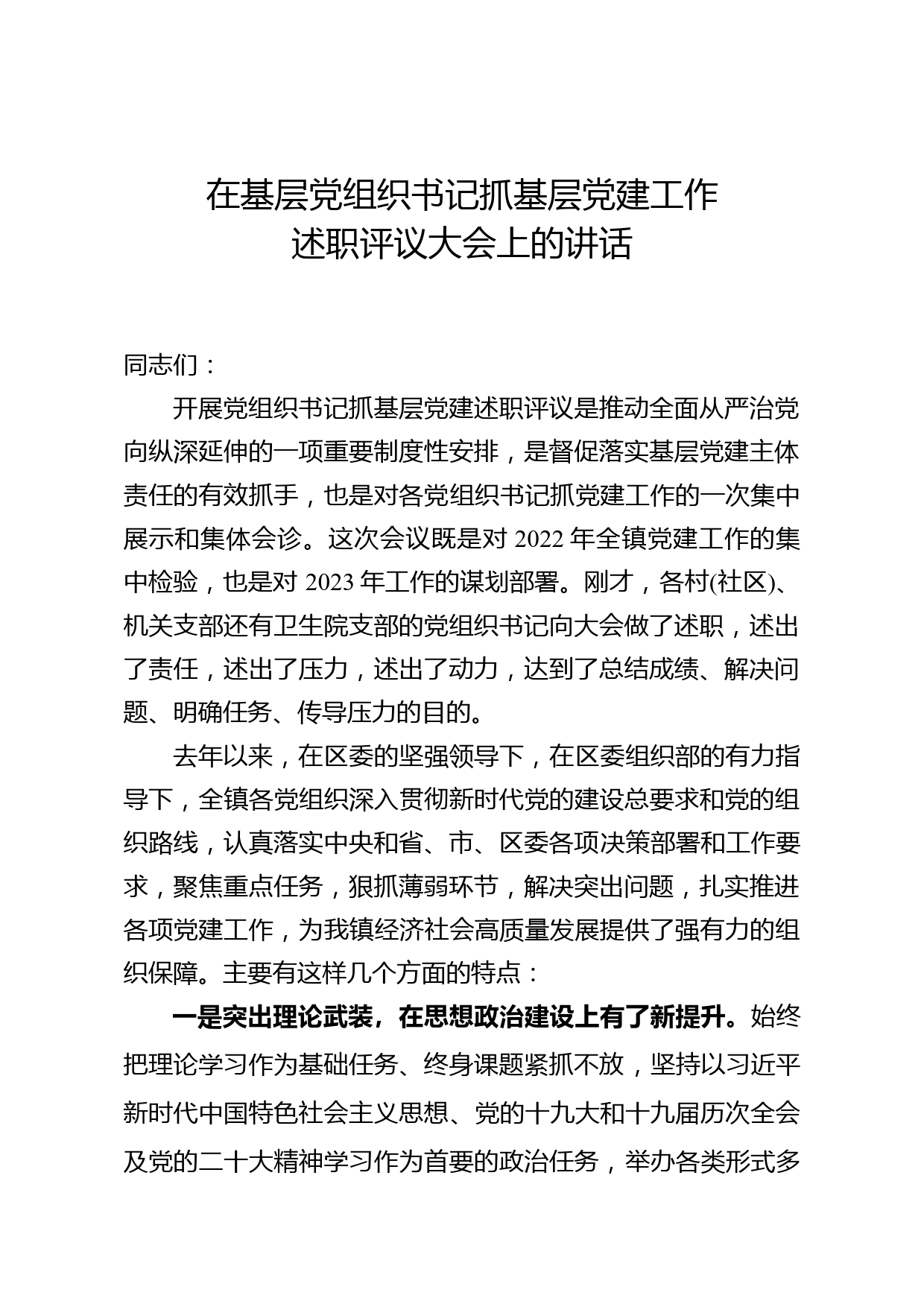 在基层党组织书记抓基层党建工作
述职评议大会上的讲话

同志们：

开展党组织书记抓基层党建述职评议是推动全面从严治党向纵深延伸的一项重要制度性安排，是督促落实基层党建主体责任的有效抓手，也是对各党组织书记抓党建工作的一次集中展示和集体会诊。这次会议既是对 2022 年全镇党建工作的集中检验，也是对 2023 年工作的谋划部署。刚才，各村(社区)、机关支部还有卫生院支部的党组织书记向大会做了述职，述出了责任，述出了压力，述出了动力，达到了总结成绩、解决问题、明确任务、传导压力的目的。

去年以来，在区委的坚强领导下，在区委组织部的有力指导下，全镇各党组织深入贯彻新时代党的建设总要求和党的组织路线，认真落实中央和省、市、区委各项决策部署和工作要求，聚焦重点任务，狠抓薄弱环节，解决突出问题，扎实推进各项党建工作，为我镇经济社会高质量发展提供了强有力的组织保障。主要有这样几个方面的特点：

一是突出理论武装，在思想政治建设上有了新提升。始终把理论学习作为基础任务、终身课题紧抓不放，坚持以习近平新时代中国特色社会主义思想、党的十九大和十九届历次全会及党的二十大精神学习作为首要的政治任务，举办各类形式多